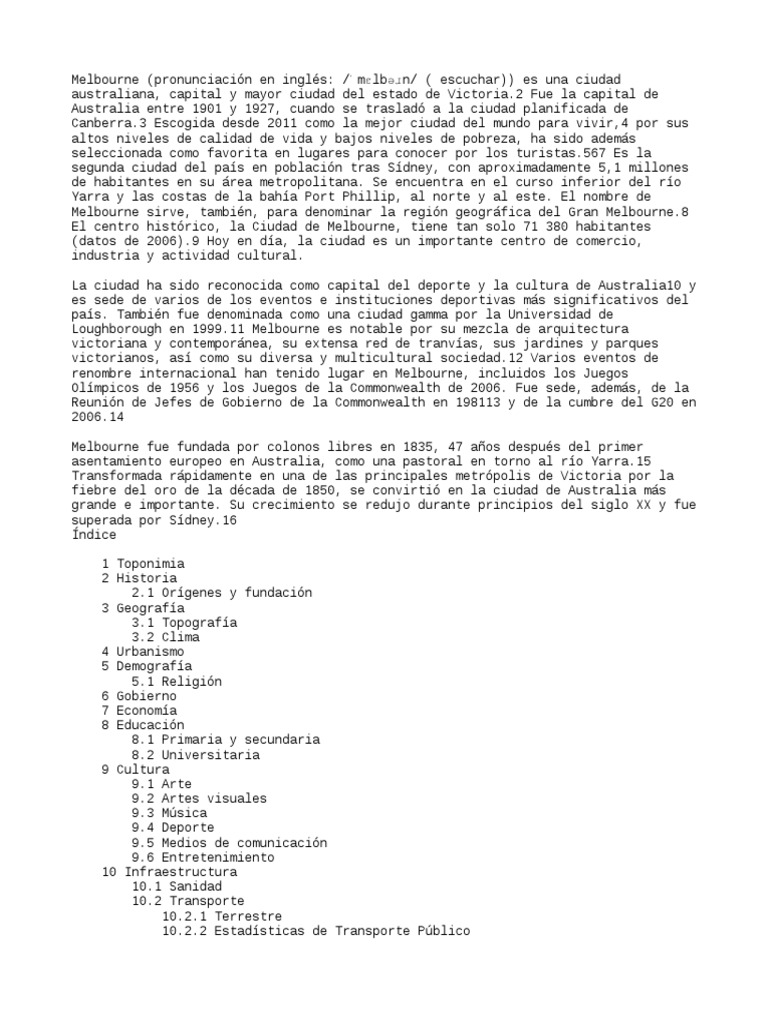 Melbourne (pronunciación en inglés: /ˈmɛlbəɹn/ ( escuchar)) es una ciudad australiana, capital y mayor ciudad del estado de Victoria.2 Fue la capital de Australia entre 1901 y 1927, cuando se trasladó a la ciudad planificada de Canberra.3 Escogida desde 2011 como la mejor ciudad del mundo para vivir,4 por sus altos niveles de calidad de vida y bajos niveles de pobreza, ha sido además seleccionada como favorita en lugares para conocer por los turistas.567 Es la segunda ciudad del país en población tras Sídney, con aproximadamente 5,1 millones de habitantes en su área metropolitana. Se encuentra en el curso inferior del río Yarra y las costas de la bahía Port Phillip, al norte y al este. El nombre de Melbourne sirve, también, para denominar la región geográfica del Gran Melbourne.8 El centro histórico, la Ciudad de Melbourne, tiene tan solo 71 380 habitantes (datos de 2006).9 Hoy en día, la ciudad es un importante centro de comercio, industria y actividad cultural.

La ciudad ha sido reconocida como capital del deporte y la cultura de Australia10 y es sede de varios de los eventos e instituciones deportivas más significativos del país. También fue denominada como una ciudad gamma por la Universidad de Loughborough en 1999.11 Melbourne es notable por su mezcla de arquitectura victoriana y contemporánea, su extensa red de tranvías, sus jardines y parques victorianos, así como su diversa y multicultural sociedad.12 Varios eventos de renombre internacional han tenido lugar en Melbourne, incluidos los Juegos Olímpicos de 1956 y los Juegos de la Commonwealth de 2006. Fue sede, además, de la Reunión de Jefes de Gobierno de la Commonwealth en 198113 y de la cumbre del G20 en 2006.14

Melbourne fue fundada por colonos libres en 1835, 47 años después del primer asentamiento europeo en Australia, como una pastoral en torno al río Yarra.15 Transformada rápidamente en una de las principales metrópolis de Victoria por la fiebre del oro de la década de 1850, se convirtió en la ciudad de Australia más grande e importante. Su crecimiento se redujo durante principios del siglo XX y fue superada por Sídney.16
Índice

1 Toponimia
2 Historia
2.1 Orígenes y fundación
3 Geografía
3.1 Topografía
3.2 Clima
4 Urbanismo
5 Demografía
5.1 Religión
6 Gobierno
7 Economía
8 Educación
8.1 Primaria y secundaria
8.2 Universitaria
9 Cultura
9.1 Arte
9.2 Artes visuales
9.3 Música
9.4 Deporte
9.5 Medios de comunicación
9.6 Entretenimiento
10 Infraestructura
10.1 Sanidad
10.2 Transporte
10.2.1 Terrestre
10.2.2 Estadísticas de Transporte Público